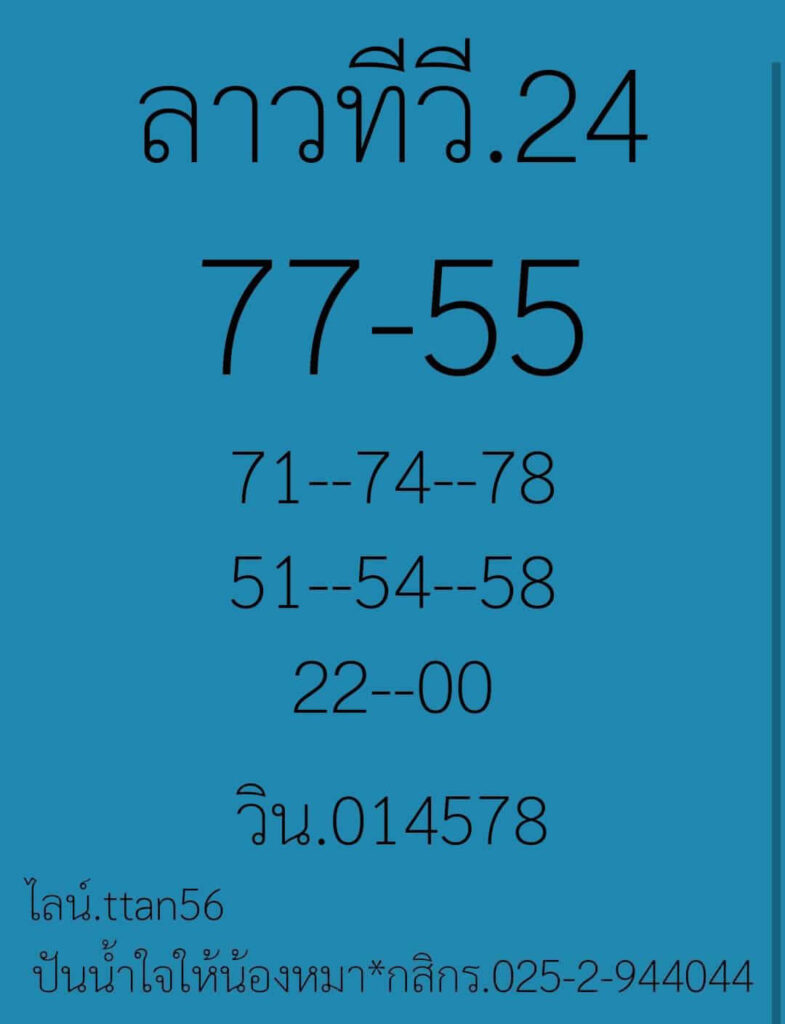 ลาวทีวี.24

77-55

71--74--78

51--54--58

22--00

วิน.014578

ไลน์.ttan56

ปันน้ำใจให้น้องหมา*กสิกร.025-2-944044